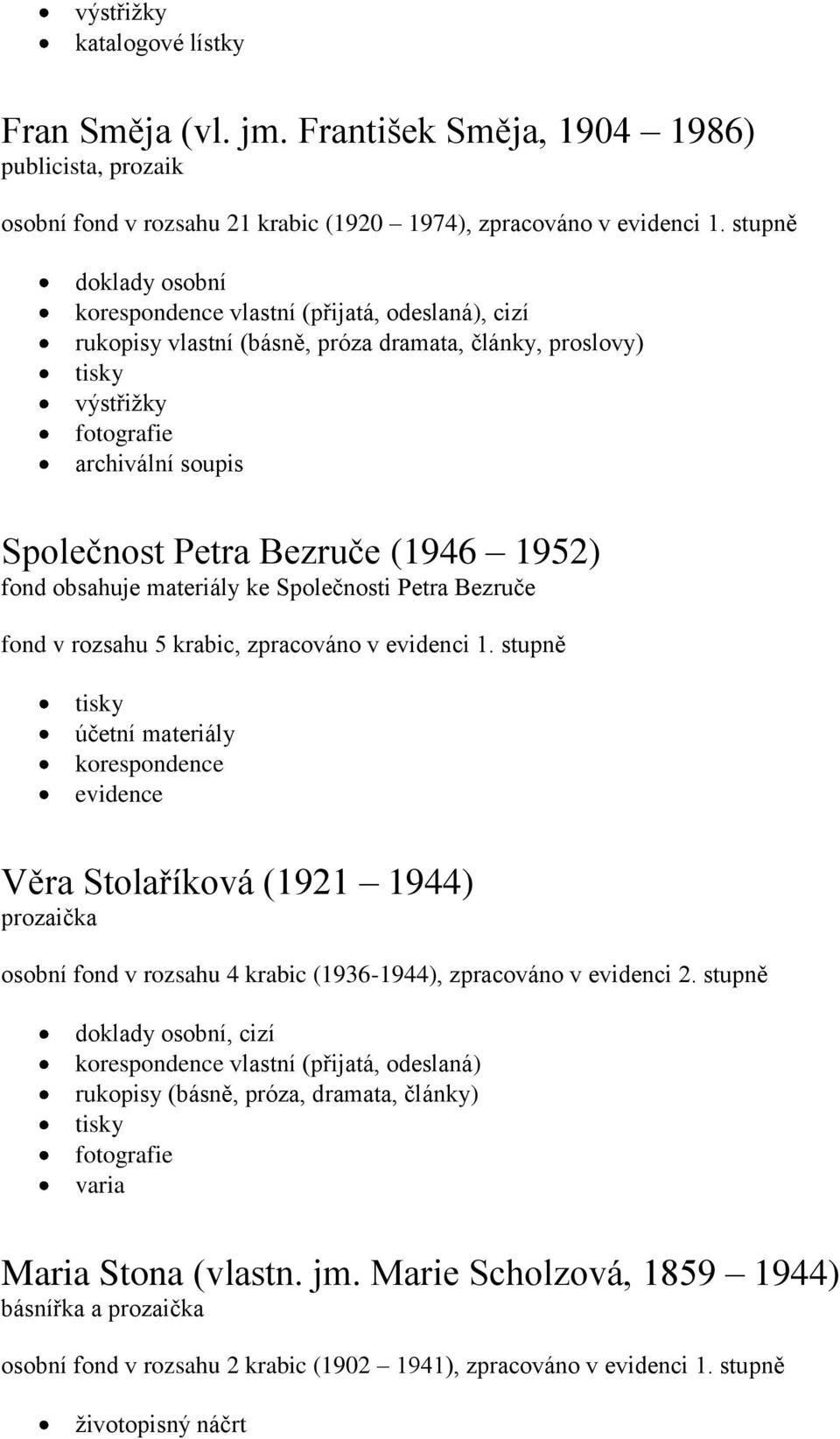 - výstřižky
- katalogové lístky

Fran Směja (vl. jm. František Směja, 1904 – 1986)
publicista, prozaik

osobní fond v rozsahu 21 krabic (1920 – 1974), zpracováno v evidenci 1. stupně

- doklady osobní
- korespondence vlastní (přijatá, odeslaná), cizí
- rukopisy vlastní (básně, próza dramata, články, proslovy)
- tisky
- výstřižky
- fotografie
- archivální soupis

Společnost Petra Bezruče (1946 – 1952)
fond obsahuje materiály ke Společnosti Petra Bezruče

fond v rozsahu 5 krabic, zpracováno v evidenci 1. stupně

- tisky
- účetní materiály
- korespondence
- evidence

Věra Stolaříková (1921 – 1944)
prozaička

osobní fond v rozsahu 4 krabic (1936-1944), zpracováno v evidenci 2. stupně

- doklady osobní, cizí
- korespondence vlastní (přijatá, odeslaná)
- rukopisy (básně, próza, dramata, články)
- tisky
- fotografie
- varia

Maria Stona (vlastn. jm. Marie Scholzová, 1859 – 1944)
básnířka a prozaička

osobní fond v rozsahu 2 krabic (1902 – 1941), zpracováno v evidenci 1. stupně

- životopisný náčrt